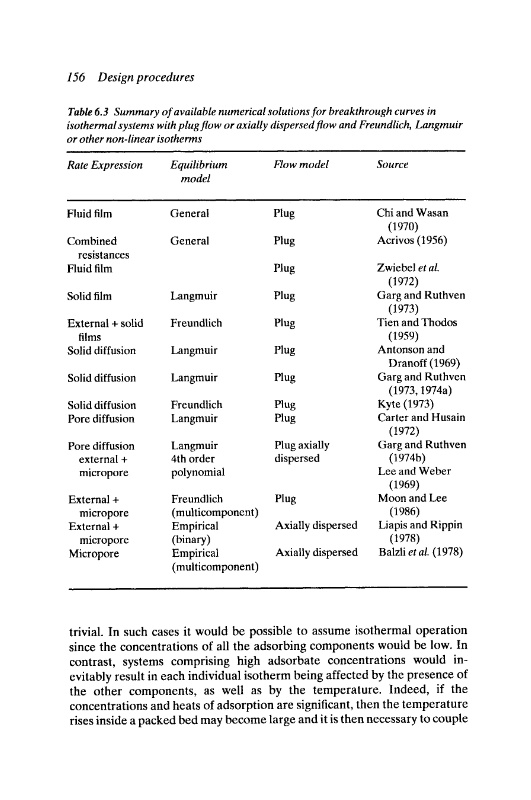 156 Design procedures

Table 6.3 Summary of available numerical solutions for breakthrough curves in isothermal systems with plug flow or axially dispersed flow and Freundlich, Langmuir or other non-linear isotherms

| Rate Expression | Equilibrium model | Flow model | Source |
|---|---|---|---|
| Fluid film | General | Plug | Chi and Wasan (1970) |
| Combined resistances | General | Plug | Acrivos (1956) |
| Fluid film | | Plug | Zwiebel et al. (1972) |
| Solid film | Langmuir | Plug | Garg and Ruthven (1973) |
| External + solid films | Freundlich | Plug | Tien and Thodos (1959) |
| Solid diffusion | Langmuir | Plug | Antonson and Dranoff (1969) |
| Solid diffusion | Langmuir | Plug | Garg and Ruthven (1973, 1974a) |
| Solid diffusion | Freundlich | Plug | Kyte (1973) |
| Pore diffusion | Langmuir | Plug | Carter and Husain (1972) |
| Pore diffusion external + micropore | Langmuir 4th order polynomial | Plug axially dispersed | Garg and Ruthven (1974b) Lee and Weber (1969) |
| External + micropore | Freundlich (multicomponent) | Plug | Moon and Lee (1986) |
| External + micropore | Empirical (binary) | Axially dispersed | Liapis and Rippin (1978) |
| Micropore | Empirical (multicomponent) | Axially dispersed | Balzli et al. (1978) |

trivial. In such cases it would be possible to assume isothermal operation since the concentrations of all the adsorbing components would be low. In contrast, systems comprising high adsorbate concentrations would inevitably result in each individual isotherm being affected by the presence of the other components, as well as by the temperature. Indeed, if the concentrations and heats of adsorption are significant, then the temperature rises inside a packed bed may become large and it is then necessary to couple